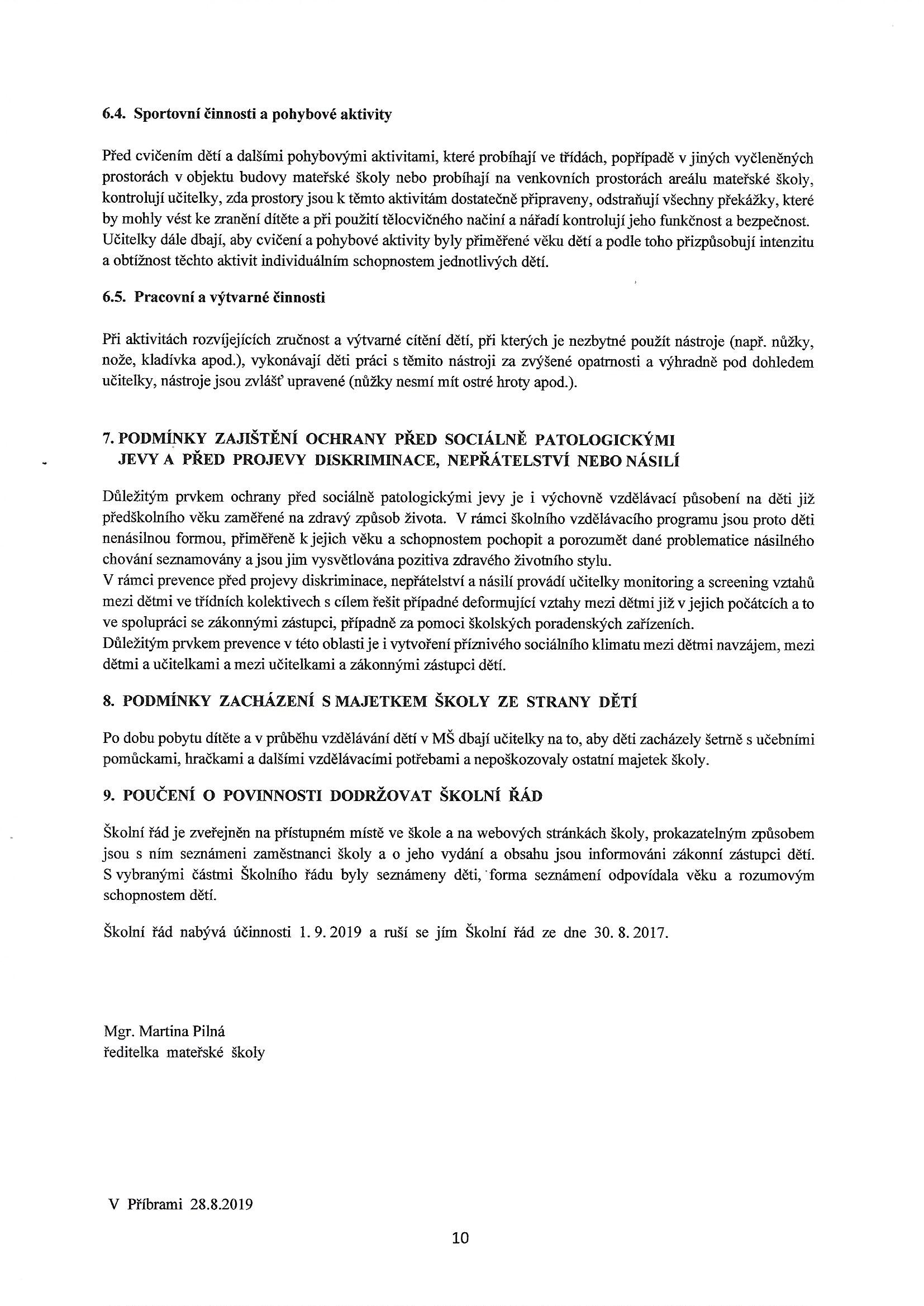 6.4. Sportovní činnosti a pohybové aktivity

Před cvičením dětí a dalšími pohybovými aktivitami, které probíhají ve třídách, popřípadě v jiných vyčleněných prostorách v objektu budovy mateřské školy nebo probíhají na venkovních prostorách areálu mateřské školy, kontrolují učitelky, zda prostory jsou k těmto aktivitám dostatečně připraveny, odstraňují všechny překážky, které by mohly vést ke zranění dítěte a při použití tělocvičného načiní a nářadí kontrolují jeho funkčnost a bezpečnost. Učitelky dále dbají, aby cvičení a pohybové aktivity byly přiměřené věku dětí a podle toho přizpůsobují intenzitu a obtížnost těchto aktivit individuálním schopnostem jednotlivých dětí.

6.5. Pracovní a výtvarné činnosti

Při aktivitách rozvíjejících zručnost a výtvarné cítění dětí, při kterých je nezbytné použít nástroje (např. nůžky, nože, kladívka apod.), vykonávají děti práci s těmito nástroji za zvýšené opatrnosti a výhradně pod dohledem učitelky, nástroje jsou zvlášť upravené (nůžky nesmí mít ostré hroty apod.).

7. PODMÍNKY ZAJIŠTĚNÍ OCHRANY PŘED SOCIÁLNĚ PATOLOGICKÝMI JEVY A PŘED PROJEVY DISKRIMINACE, NEPŘÁTELSTVÍ NEBO NÁSILÍ

Důležitým prvkem ochrany před sociálně patologickými jevy je i výchovně vzdělávací působení na děti již předškolního věku zaměřené na zdravý způsob života. V rámci školního vzdělávacího programu jsou proto děti nenásilnou formou, přiměřeně k jejich věku a schopnostem pochopit a porozumět dané problematice násilného chování seznamovány a jsou jim vysvětlována pozitiva zdravého životního stylu.
V rámci prevence před projevy diskriminace, nepřátelství a násilí provádí učitelky monitoring a screening vztahů mezi dětmi ve třídních kolektivech s cílem řešit případné deformující vztahy mezi dětmi již v jejich počátcích a to ve spolupráci se zákonnými zástupci, případně za pomoci školských poradenských zařízeních.
Důležitým prvkem prevence v této oblasti je i vytvoření příznivého sociálního klimatu mezi dětmi navzájem, mezi dětmi a učitelkami a mezi učitelkami a zákonnými zástupci dětí.

8. PODMÍNKY ZACHÁZENÍ S MAJETKEM ŠKOLY ZE STRANY DĚTÍ

Po dobu pobytu dítěte a v průběhu vzdělávání dětí v MŠ dbají učitelky na to, aby děti zacházely šetrně s učebními pomůckami, hračkami a dalšími vzdělávacími potřebami a nepoškozovaly ostatní majetek školy.

9. POUČENÍ O POVINNOSTI DODRŽOVAT ŠKOLNÍ ŘÁD

Školní řád je zveřejněn na přístupném místě ve škole a na webových stránkách školy, prokazatelným způsobem jsou s ním seznámeni zaměstnanci školy a o jeho vydání a obsahu jsou informováni zákonní zástupci dětí. S vybranými částmi Školního řádu byly seznámeny děti, forma seznámení odpovídala věku a rozumovým schopnostem dětí.

Školní řád nabývá účinnosti 1. 9. 2019 a ruší se jím Školní řád ze dne 30. 8. 2017.

Mgr. Martina Pilná
ředitelka mateřské školy

V Příbrami 28.8.2019

10